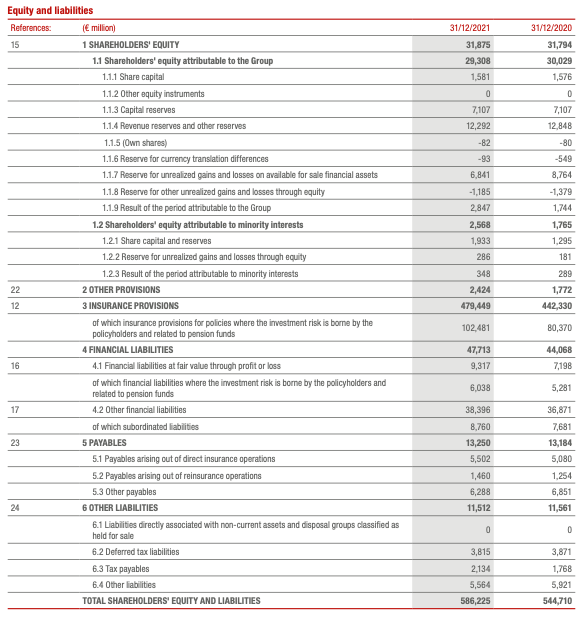 Equity and liabilities

| References: | (€ million) | 31/12/2021 | 31/12/2020 |
|---|---|---|---|
| 15 | 1 SHAREHOLDERS' EQUITY | 31,875 | 31,794 |
| | 1.1 Shareholders' equity attributable to the Group | 29,308 | 30,029 |
| | 1.1.1 Share capital | 1,581 | 1,576 |
| | 1.1.2 Other equity instruments | 0 | 0 |
| | 1.1.3 Capital reserves | 7,107 | 7,107 |
| | 1.1.4 Revenue reserves and other reserves | 12,292 | 12,848 |
| | 1.1.5 (Own shares) | -82 | -80 |
| | 1.1.6 Reserve for currency translation differences | -93 | -549 |
| | 1.1.7 Reserve for unrealized gains and losses on available for sale financial assets | 6,841 | 8,764 |
| | 1.1.8 Reserve for other unrealized gains and losses through equity | -1,185 | -1,379 |
| | 1.1.9 Result of the period attributable to the Group | 2,847 | 1,744 |
| | 1.2 Shareholders' equity attributable to minority interests | 2,568 | 1,765 |
| | 1.2.1 Share capital and reserves | 1,933 | 1,295 |
| | 1.2.2 Reserve for unrealized gains and losses through equity | 286 | 181 |
| | 1.2.3 Result of the period attributable to minority interests | 348 | 289 |
| 22 | 2 OTHER PROVISIONS | 2,424 | 1,772 |
| 12 | 3 INSURANCE PROVISIONS | 479,449 | 442,330 |
| | of which insurance provisions for policies where the investment risk is borne by the policyholders and related to pension funds | 102,481 | 80,370 |
| | 4 FINANCIAL LIABILITIES | 47,713 | 44,068 |
| 16 | 4.1 Financial liabilities at fair value through profit or loss | 9,317 | 7,198 |
| | of which financial liabilities where the investment risk is borne by the policyholders and related to pension funds | 6,038 | 5,281 |
| 17 | 4.2 Other financial liabilities | 38,396 | 36,871 |
| | of which subordinated liabilities | 8,760 | 7,681 |
| 23 | 5 PAYABLES | 13,250 | 13,184 |
| | 5.1 Payables arising out of direct insurance operations | 5,502 | 5,080 |
| | 5.2 Payables arising out of reinsurance operations | 1,460 | 1,254 |
| | 5.3 Other payables | 6,288 | 6,851 |
| 24 | 6 OTHER LIABILITIES | 11,512 | 11,561 |
| | 6.1 Liabilities directly associated with non-current assets and disposal groups classified as held for sale | 0 | 0 |
| | 6.2 Deferred tax liabilities | 3,815 | 3,871 |
| | 6.3 Tax payables | 2,134 | 1,768 |
| | 6.4 Other liabilities | 5,564 | 5,921 |
| | TOTAL SHAREHOLDERS' EQUITY AND LIABILITIES | 586,225 | 544,710 |